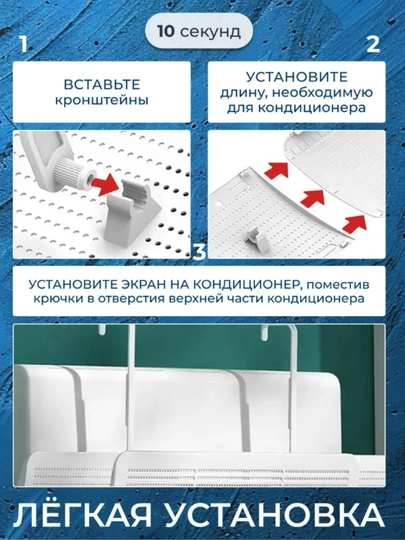 10 секунд

1

ВСТАВЬТЕ кронштейны

2

УСТАНОВИТЕ длину, необходимую для кондиционера

3

УСТАНОВИТЕ ЭКРАН НА КОНДИЦИОНЕР, поместив крючки в отверстия верхней части кондиционера

ЛЁГКАЯ УСТАНОВКА